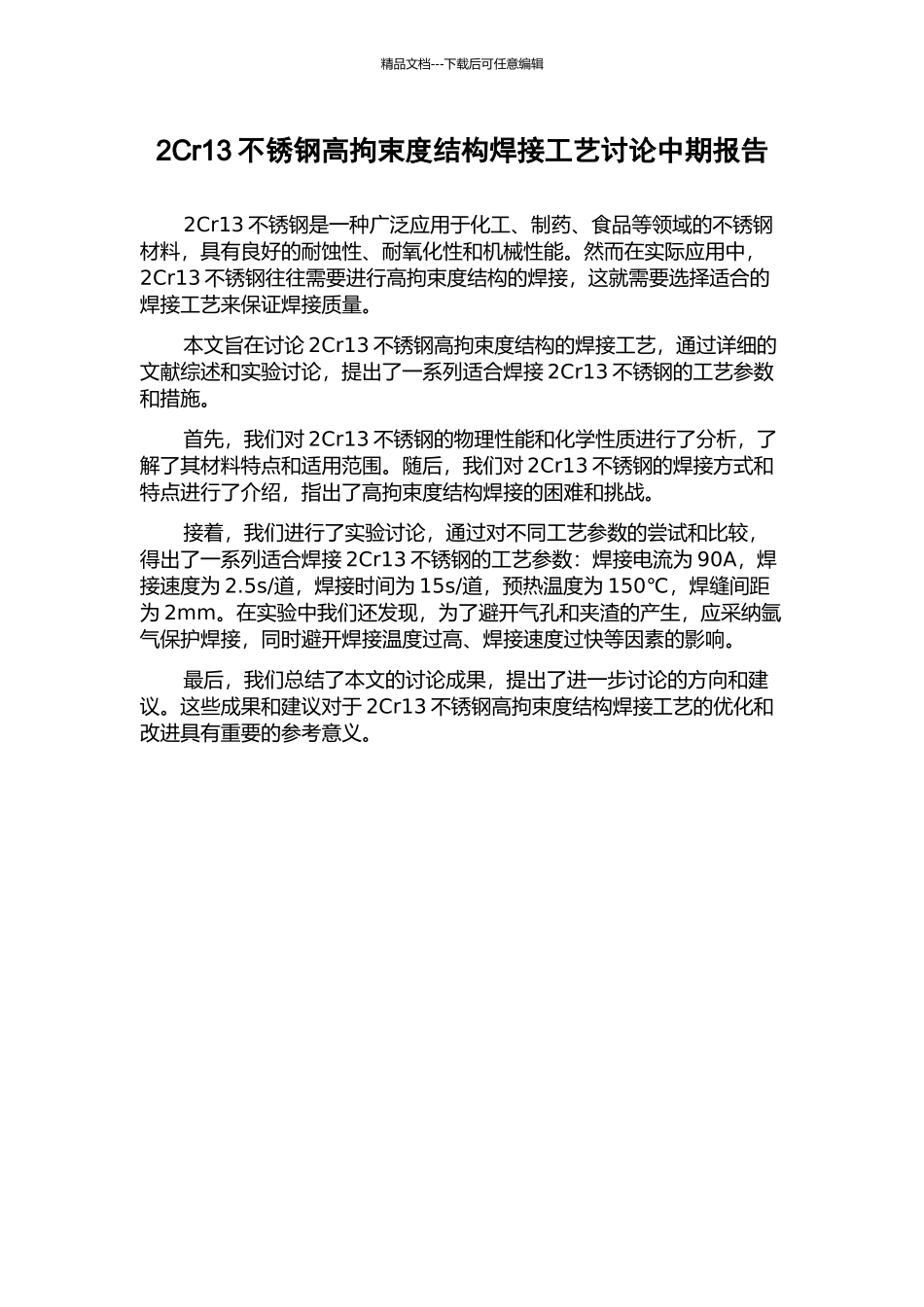 精品文档---下载后可任意编辑

2Cr13 不锈钢高拘束度结构焊接工艺讨论中期报告

2Cr13 不锈钢是一种广泛应用于化工、制药、食品等领域的不锈钢材料，具有良好的耐蚀性、耐氧化性和机械性能。然而在实际应用中，2Cr13 不锈钢往往需要进行高拘束度结构的焊接，这就需要选择适合的焊接工艺来保证焊接质量。

本文旨在讨论 2Cr13 不锈钢高拘束度结构的焊接工艺，通过详细的文献综述和实验讨论，提出了一系列适合焊接 2Cr13 不锈钢的工艺参数和措施。

首先，我们对 2Cr13 不锈钢的物理性能和化学性质进行了分析，了解了其材料特点和适用范围。随后，我们对 2Cr13 不锈钢的焊接方式和特点进行了介绍，指出了高拘束度结构焊接的困难和挑战。

接着，我们进行了实验讨论，通过对不同工艺参数的尝试和比较，得出了一系列适合焊接 2Cr13 不锈钢的工艺参数：焊接电流为 90A，焊接速度为 2.5s/道，焊接时间为 15s/道，预热温度为 150℃，焊缝间距为 2mm。在实验中我们还发现，为了避开气孔和夹渣的产生，应采纳氩气保护焊接，同时避开焊接温度过高、焊接速度过快等因素的影响。

最后，我们总结了本文的讨论成果，提出了进一步讨论的方向和建议。这些成果和建议对于 2Cr13 不锈钢高拘束度结构焊接工艺的优化和改进具有重要的参考意义。